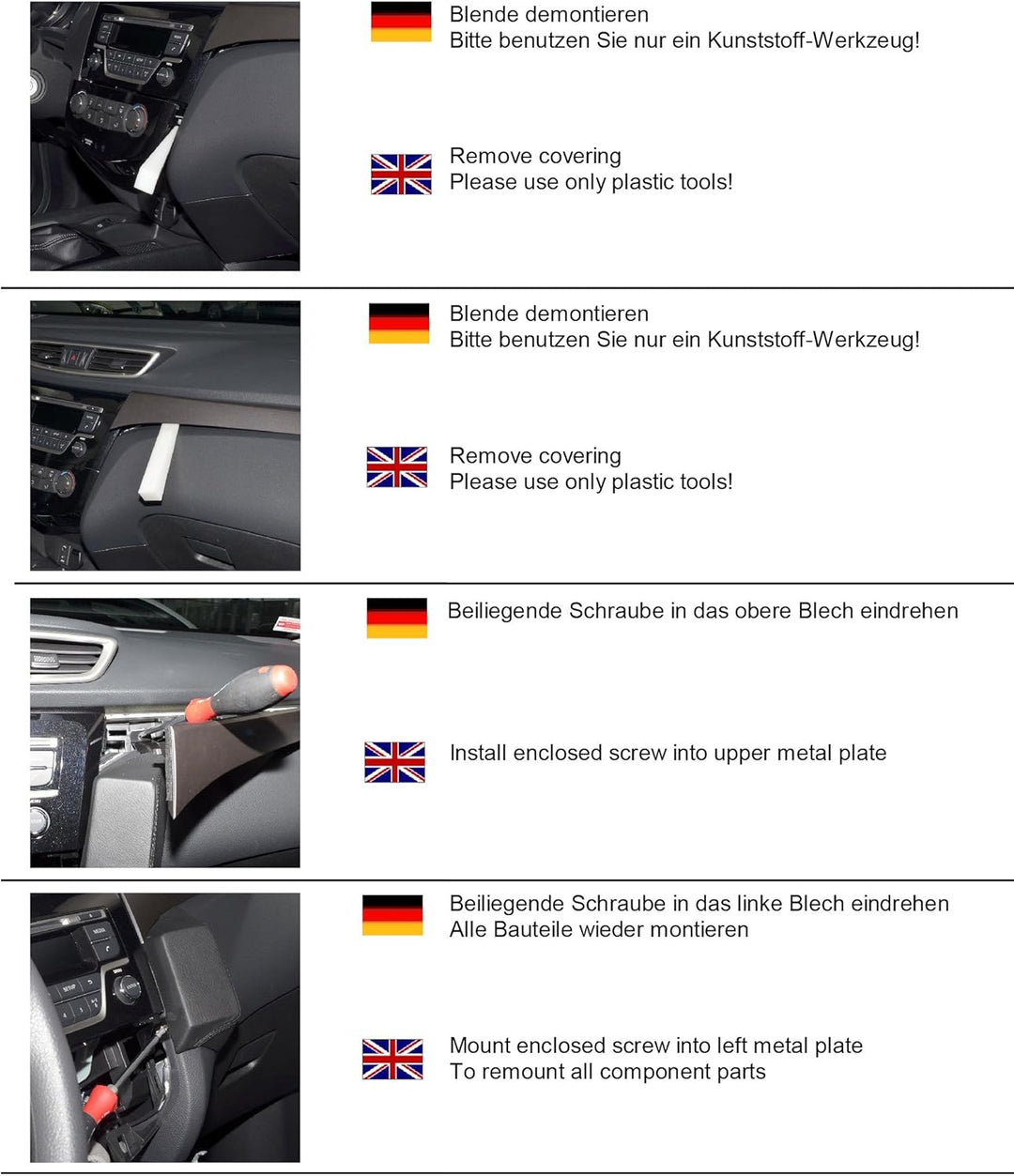 Blende demontieren
Bitte benutzen Sie nur ein Kunststoff-Werkzeug!

Remove covering
Please use only plastic tools!

Blende demontieren
Bitte benutzen Sie nur ein Kunststoff-Werkzeug!

Remove covering
Please use only plastic tools!

Beiliegende Schraube in das obere Blech eindrehen

Install enclosed screw into upper metal plate

Beiliegende Schraube in das linke Blech eindrehen
Alle Bauteile wieder montieren

Mount enclosed screw into left metal plate
To remount all component parts